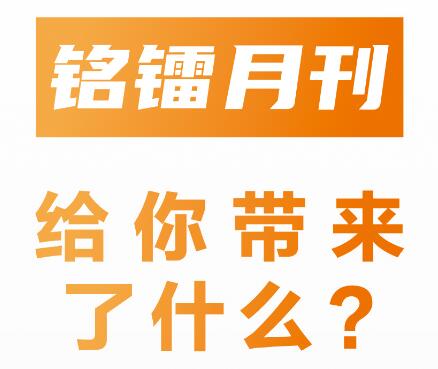 铭镭月刊

给你带来了什么？